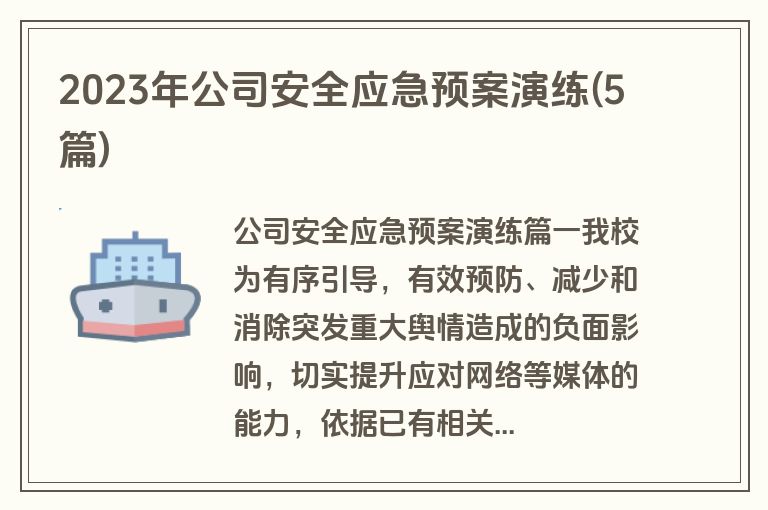 2023年公司安全应急预案演练(5篇)

公司安全应急预案演练篇一我校为有序引导，有效预防、减少和消除突发重大舆情造成的负面影响，切实提升应对网络等媒体的能力，依据已有相关...